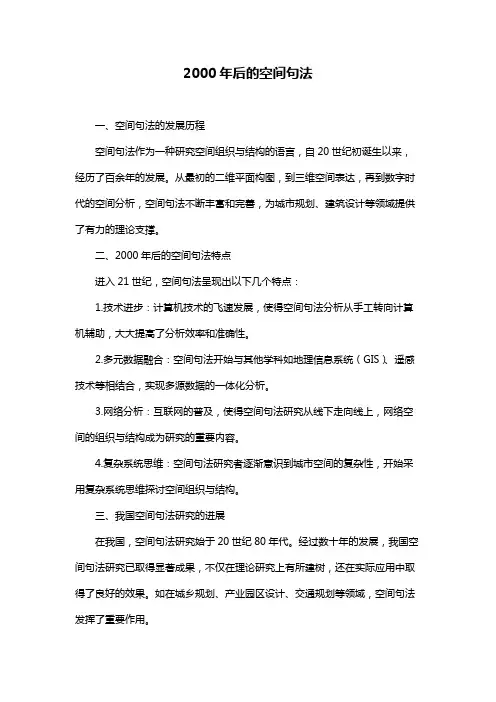 2000年后的空间句法

一、空间句法的发展历程

空间句法作为一种研究空间组织与结构的语言，自20世纪初诞生以来，经历了百余年的发展。从最初的二维平面构图，到三维空间表达，再到数字时代的空间分析，空间句法不断丰富和完善，为城市规划、建筑设计等领域提供了有力的理论支撑。

二、2000年后的空间句法特点

进入21世纪，空间句法呈现出以下几个特点：

1.技术进步：计算机技术的飞速发展，使得空间句法分析从手工转向计算机辅助，大大提高了分析效率和准确性。

2.多元数据融合：空间句法开始与其他学科如地理信息系统（GIS）、遥感技术等相结合，实现多源数据的一体化分析。

3.网络分析：互联网的普及，使得空间句法研究从线下走向线上，网络空间的组织与结构成为研究的重要内容。

4.复杂系统思维：空间句法研究者逐渐意识到城市空间的复杂性，开始采用复杂系统思维探讨空间组织与结构。

三、我国空间句法研究的进展

在我国，空间句法研究始于20世纪80年代。经过数十年的发展，我国空间句法研究已取得显著成果，不仅在理论研究上有所建树，还在实际应用中取得了良好的效果。如在城乡规划、产业园区设计、交通规划等领域，空间句法发挥了重要作用。